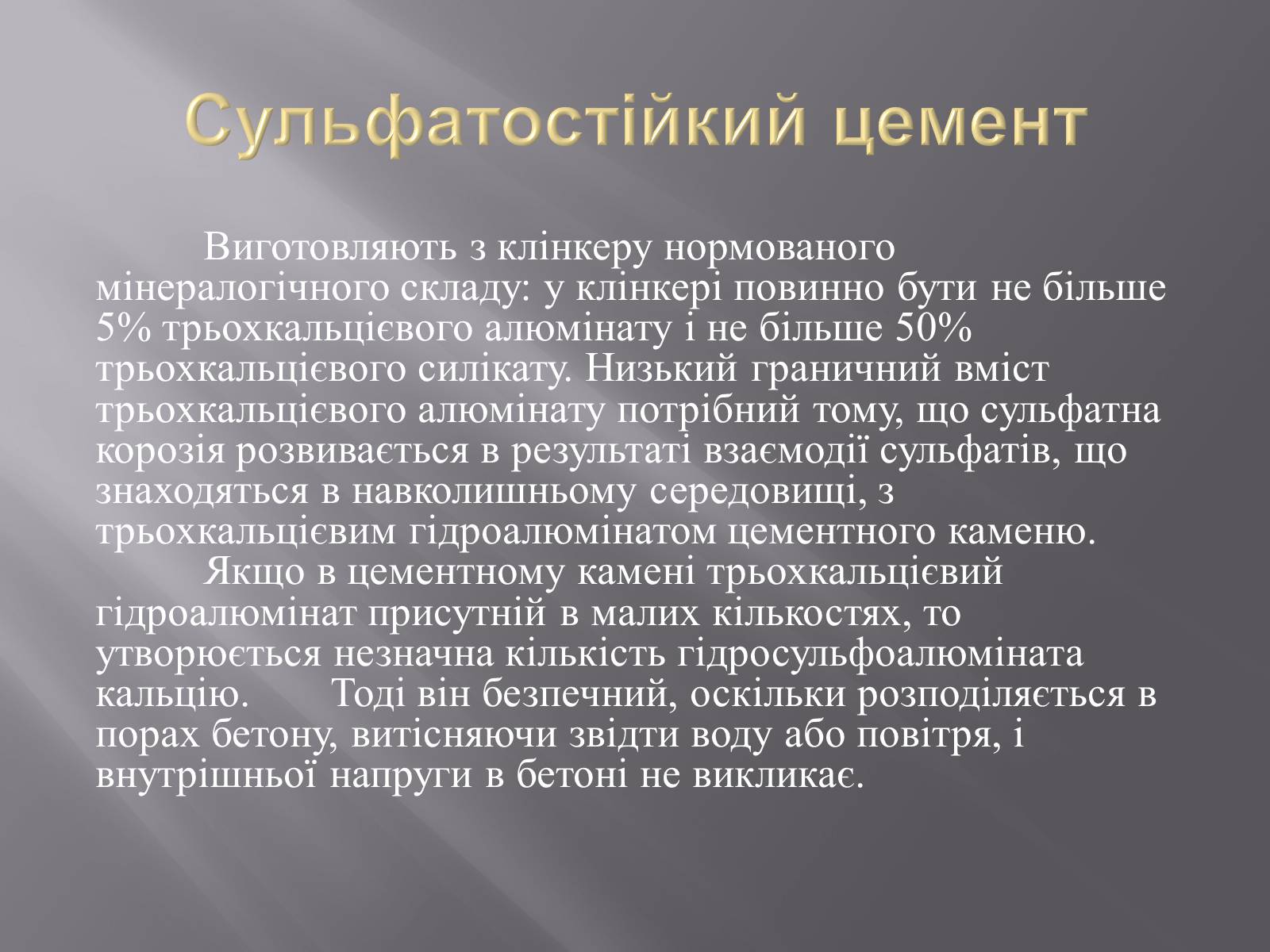 Сульфатостійкий цемент

Виготовляють з клінкеру нормованого мінералогічного складу: у клінкері повинно бути не більше 5% трьохкальцієвого алюмінату і не більше 50% трьохкальцієвого силікату. Низький граничний вміст трьохкальцієвого алюмінату потрібний тому, що сульфатна корозія розвивається в результаті взаємодії сульфатів, що знаходяться в навколишньому середовищі, з трьохкальцієвим гідроалюмінатом цементного каменю.

Якщо в цементному камені трьохкальцієвий гідроалюмінат присутній в малих кількостях, то утворюється незначна кількість гідросульфоалюміната кальцію. Тоді він безпечний, оскільки розподіляється в порах бетону, витісняючи звідти воду або повітря, і внутрішньої напруги в бетоні не викликає.